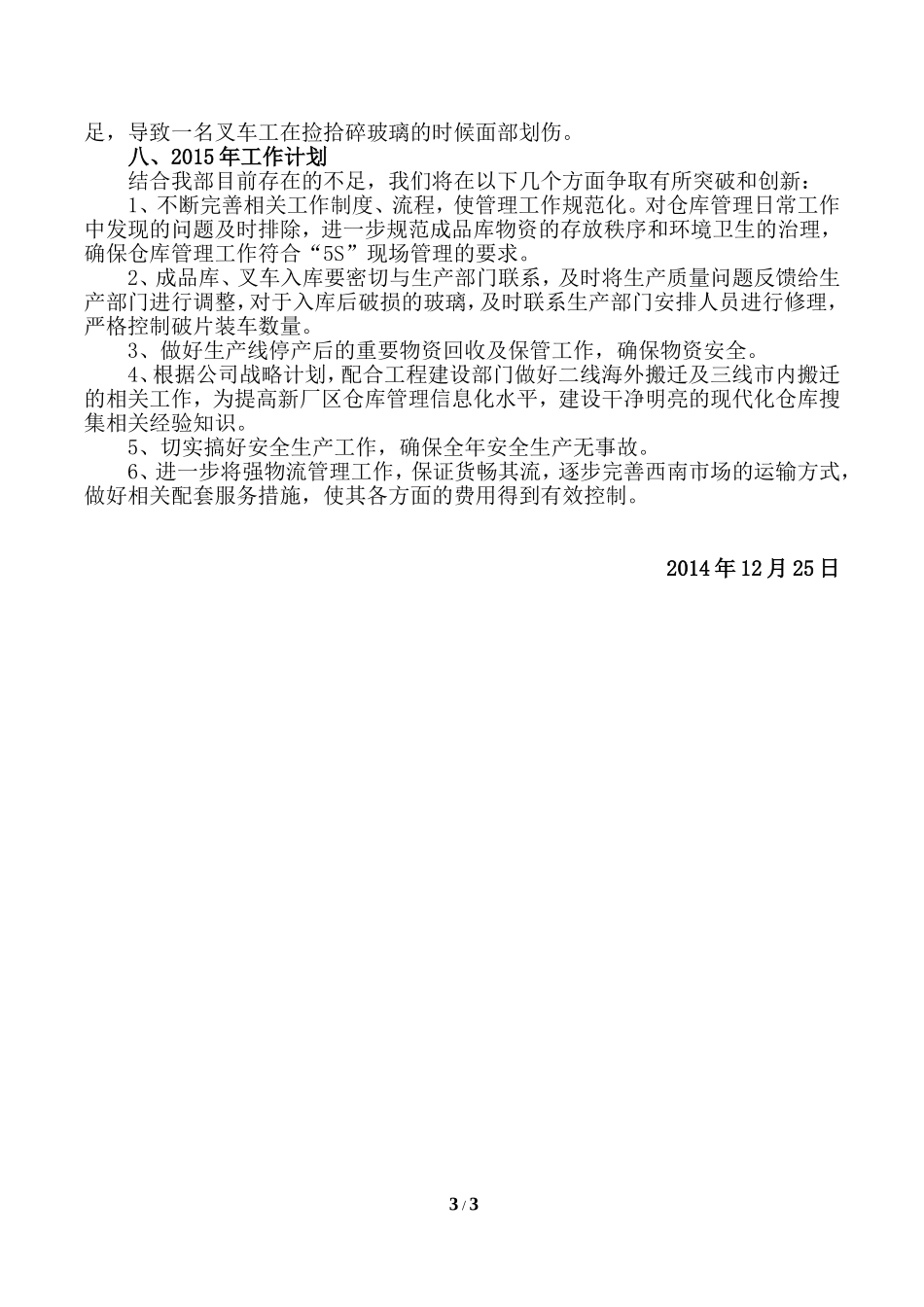 足，导致一名叉车工在捡拾碎玻璃的时候面部划伤。

八、2015年工作计划

结合我部目前存在的不足，我们将在以下几个方面争取有所突破和创新：

1、不断完善相关工作制度、流程，使管理工作规范化。对仓库管理日常工作中发现的问题及时排除，进一步规范成品库物资的存放秩序和环境卫生的治理，确保仓库管理工作符合“5S”现场管理的要求。

2、成品库、叉车入库要密切与生产部门联系，及时将生产质量问题反馈给生产部门进行调整，对于入库后破损的玻璃，及时联系生产部门安排人员进行修理，严格控制破片装车数量。

3、做好生产线停产后的重要物资回收及保管工作，确保物资安全。

4、根据公司战略计划，配合工程建设部门做好二线海外搬迁及三线市内搬迁的相关工作，为提高新厂区仓库管理信息化水平，建设干净明亮的现代化仓库搜集相关经验知识。

5、切实搞好安全生产工作，确保全年安全生产无事故。

6、进一步将强物流管理工作，保证货畅其流，逐步完善西南市场的运输方式，做好相关配套服务措施，使其各方面的费用得到有效控制。

2014年12月25日

3 / 3